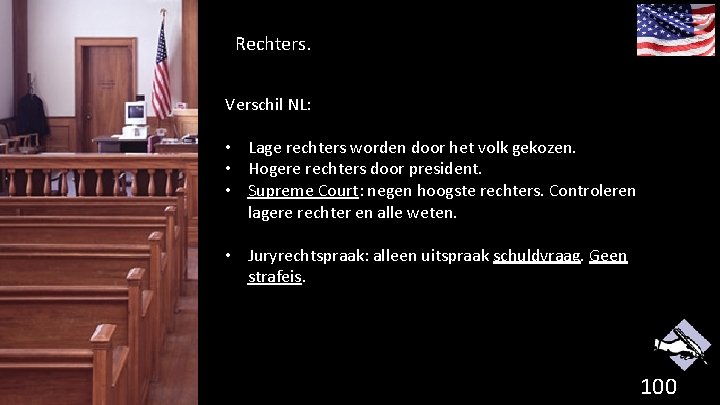 Rechters.

Verschil NL:

• Lage rechters worden door het volk gekozen.
• Hogere rechters door president.
• Supreme Court: negen hoogste rechters. Controleren lagere rechter en alle weten.

• Juryrechtspraak: alleen uitspraak schuldvraag. Geen strafeis.

100